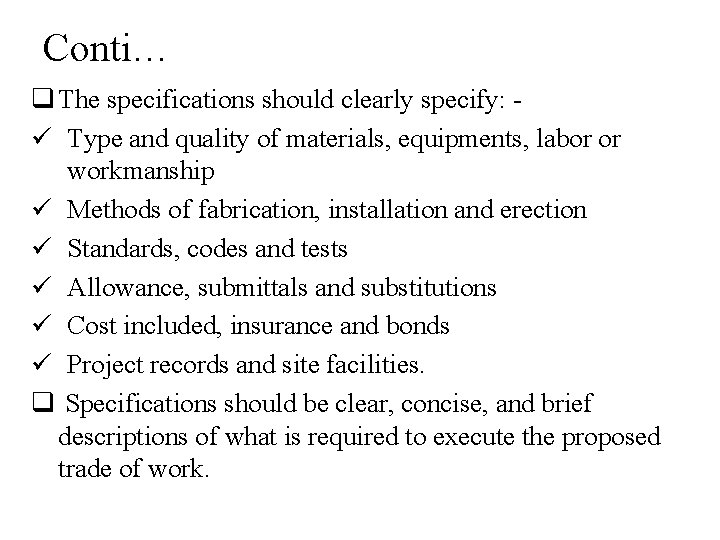 Conti…

❑ The specifications should clearly specify: -

✓ Type and quality of materials, equipments, labor or workmanship

✓ Methods of fabrication, installation and erection

✓ Standards, codes and tests

✓ Allowance, submittals and substitutions

✓ Cost included, insurance and bonds

✓ Project records and site facilities.

❑ Specifications should be clear, concise, and brief descriptions of what is required to execute the proposed trade of work.